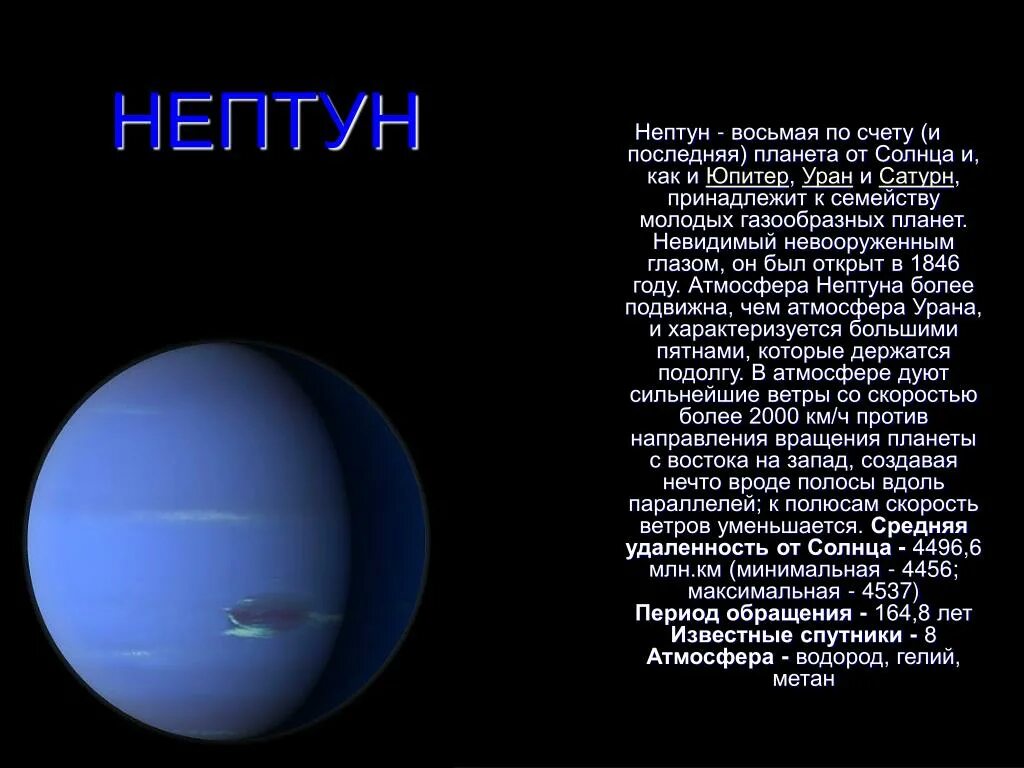 НЕПТУН

Нептун - восьмая по счету (и последняя) планета от Солнца и, как и Юпитер, Уран и Сатурн, принадлежит к семейству молодых газообразных планет. Невидимый невооруженным глазом, он был открыт в 1846 году. Атмосфера Нептуна более подвижна, чем атмосфера Урана, и характеризуется большими пятнами, которые держатся подолгу. В атмосфере дуют сильнейшие ветры со скоростью более 2000 км/ч против направления вращения планеты с востока на запад, создавая нечто вроде полосы вдоль параллелей; к полюсам скорость ветров уменьшается. Средняя удаленность от Солнца - 4496,6 млн.км (минимальная - 4456; максимальная - 4537)
Период обращения - 164,8 лет
Известные спутники - 8
Атмосфера - водород, гелий, метан